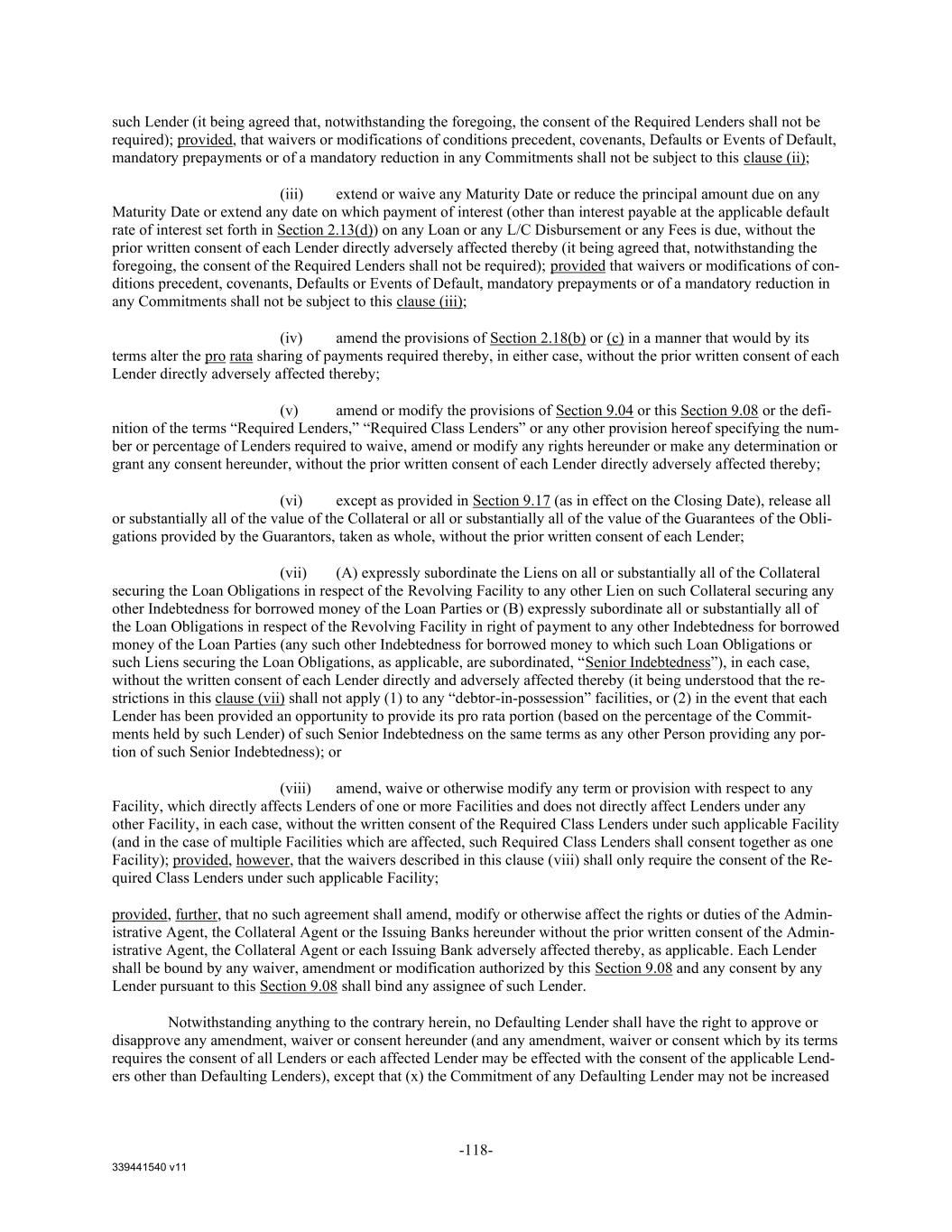 such Lender (it being agreed that, notwithstanding the foregoing, the consent of the Required Lenders shall not be required); provided, that waivers or modifications of conditions precedent, covenants, Defaults or Events of Default, mandatory prepayments or of a mandatory reduction in any Commitments shall not be subject to this clause (ii);

(iii) extend or waive any Maturity Date or reduce the principal amount due on any Maturity Date or extend any date on which payment of interest (other than interest payable at the applicable default rate of interest set forth in Section 2.13(d)) on any Loan or any L/C Disbursement or any Fees is due, without the prior written consent of each Lender directly adversely affected thereby (it being agreed that, notwithstanding the foregoing, the consent of the Required Lenders shall not be required); provided that waivers or modifications of conditions precedent, covenants, Defaults or Events of Default, mandatory prepayments or of a mandatory reduction in any Commitments shall not be subject to this clause (iii);

(iv) amend the provisions of Section 2.18(b) or (c) in a manner that would by its terms alter the pro rata sharing of payments required thereby, in either case, without the prior written consent of each Lender directly adversely affected thereby;

(v) amend or modify the provisions of Section 9.04 or this Section 9.08 or the definition of the terms “Required Lenders,” “Required Class Lenders” or any other provision hereof specifying the number or percentage of Lenders required to waive, amend or modify any rights hereunder or make any determination or grant any consent hereunder, without the prior written consent of each Lender directly adversely affected thereby;

(vi) except as provided in Section 9.17 (as in effect on the Closing Date), release all or substantially all of the value of the Collateral or all or substantially all of the value of the Guarantees of the Obligations provided by the Guarantors, taken as whole, without the prior written consent of each Lender;

(vii) (A) expressly subordinate the Liens on all or substantially all of the Collateral securing the Loan Obligations in respect of the Revolving Facility to any other Lien on such Collateral securing any other Indebtedness for borrowed money of the Loan Parties or (B) expressly subordinate all or substantially all of the Loan Obligations in respect of the Revolving Facility in right of payment to any other Indebtedness for borrowed money of the Loan Parties (any such other Indebtedness for borrowed money to which such Loan Obligations or such Liens securing the Loan Obligations, as applicable, are subordinated, “Senior Indebtedness”), in each case, without the written consent of each Lender directly and adversely affected thereby (it being understood that the restrictions in this clause (vii) shall not apply (1) to any “debtor-in-possession” facilities, or (2) in the event that each Lender has been provided an opportunity to provide its pro rata portion (based on the percentage of the Commitments held by such Lender) of such Senior Indebtedness on the same terms as any other Person providing any portion of such Senior Indebtedness); or

(viii) amend, waive or otherwise modify any term or provision with respect to any Facility, which directly affects Lenders of one or more Facilities and does not directly affect Lenders under any other Facility, in each case, without the written consent of the Required Class Lenders under such applicable Facility (and in the case of multiple Facilities which are affected, such Required Class Lenders shall consent together as one Facility); provided, however, that the waivers described in this clause (viii) shall only require the consent of the Required Class Lenders under such applicable Facility;

provided, further, that no such agreement shall amend, modify or otherwise affect the rights or duties of the Administrative Agent, the Collateral Agent or the Issuing Banks hereunder without the prior written consent of the Administrative Agent, the Collateral Agent or each Issuing Bank adversely affected thereby, as applicable. Each Lender shall be bound by any waiver, amendment or modification authorized by this Section 9.08 and any consent by any Lender pursuant to this Section 9.08 shall bind any assignee of such Lender.

Notwithstanding anything to the contrary herein, no Defaulting Lender shall have the right to approve or disapprove any amendment, waiver or consent hereunder (and any amendment, waiver or consent which by its terms requires the consent of all Lenders or each affected Lender may be effected with the consent of the applicable Lenders other than Defaulting Lenders), except that (x) the Commitment of any Defaulting Lender may not be increased

-118-

339441540 v11